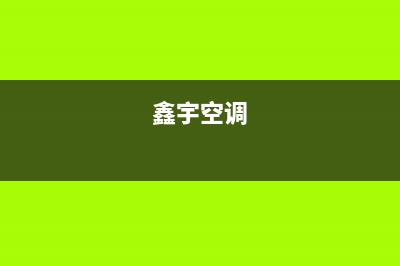 鑫宇空调